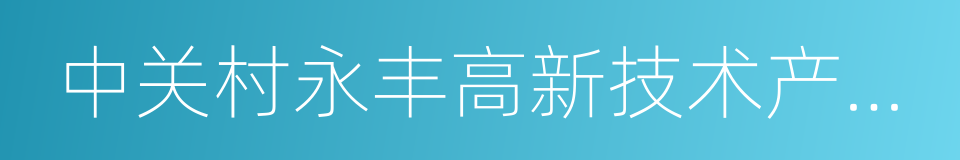 中关村永丰高新技术产...